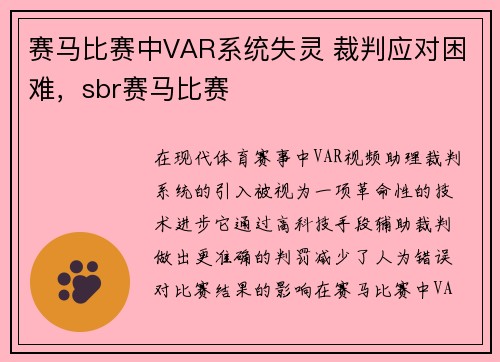 赛马比赛中VAR系统失灵 裁判应对困难，sbr赛马比赛

在现代体育赛事中VAR视频助理裁判系统的引入被视为一项革命性的技术进步它通过高科技手段辅助裁判做出更准确的判罚减少了人为错误对比赛结果的影响在赛马比赛中VA